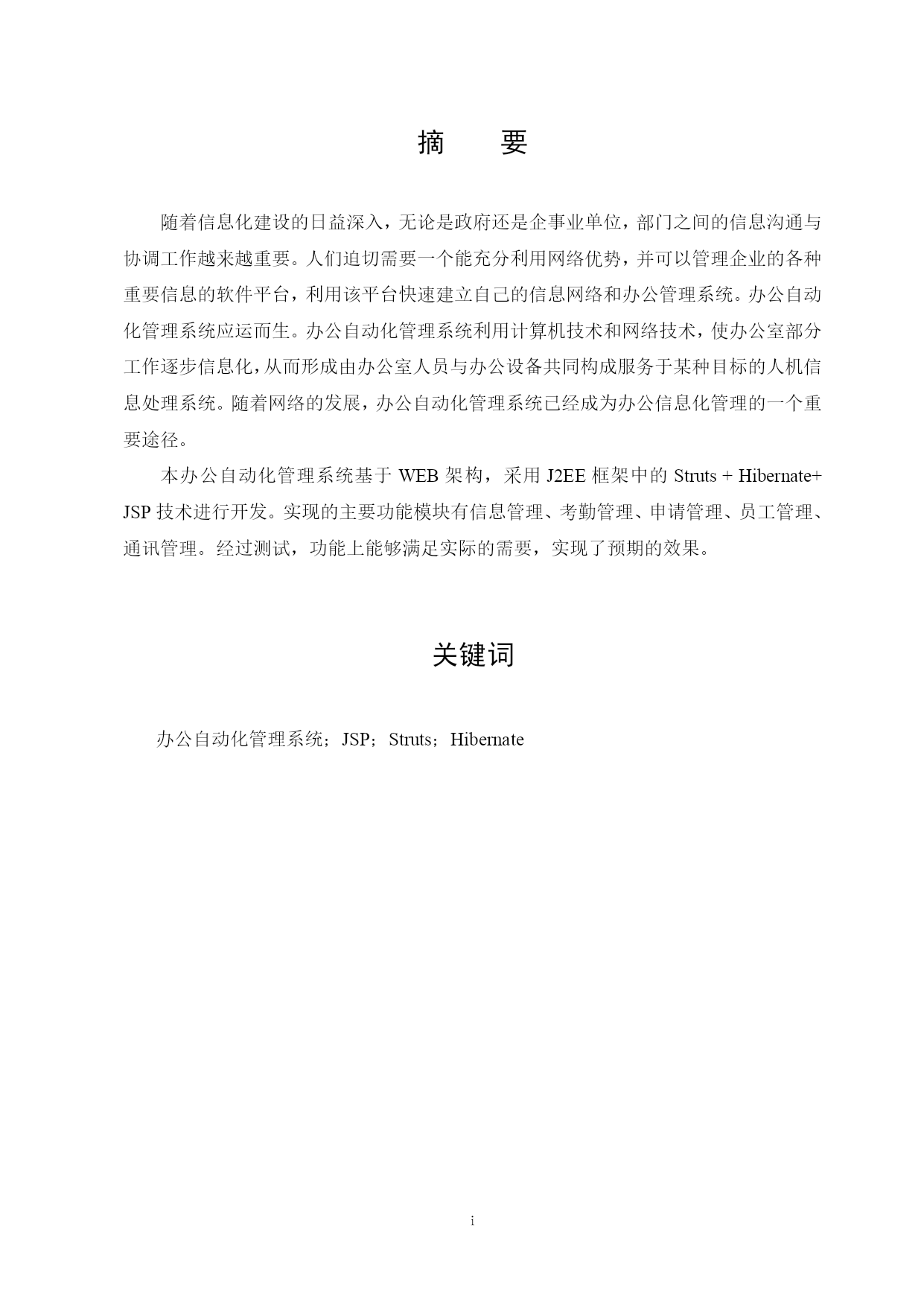 摘　要

随着信息化建设的日益深入，无论是政府还是企事业单位，部门之间的信息沟通与协调工作越来越重要。人们迫切需要一个能充分利用网络优势，并可以管理企业的各种重要信息的软件平台，利用该平台快速建立自己的信息网络和办公管理系统。办公自动化管理系统应运而生。办公自动化管理系统利用计算机技术和网络技术，使办公室部分工作逐步信息化，从而形成由办公室人员与办公设备共同构成服务于某种目标的人机信息处理系统。随着网络的发展，办公自动化管理系统已经成为办公信息化管理的一个重要途径。

本办公自动化管理系统基于 WEB 架构，采用 J2EE 框架中的 Struts + Hibernate+ JSP 技术进行开发。实现的主要功能模块有信息管理、考勤管理、申请管理、员工管理、通讯管理。经过测试，功能上能够满足实际的需要，实现了预期的效果。

关键词

办公自动化管理系统；JSP；Struts；Hibernate

i